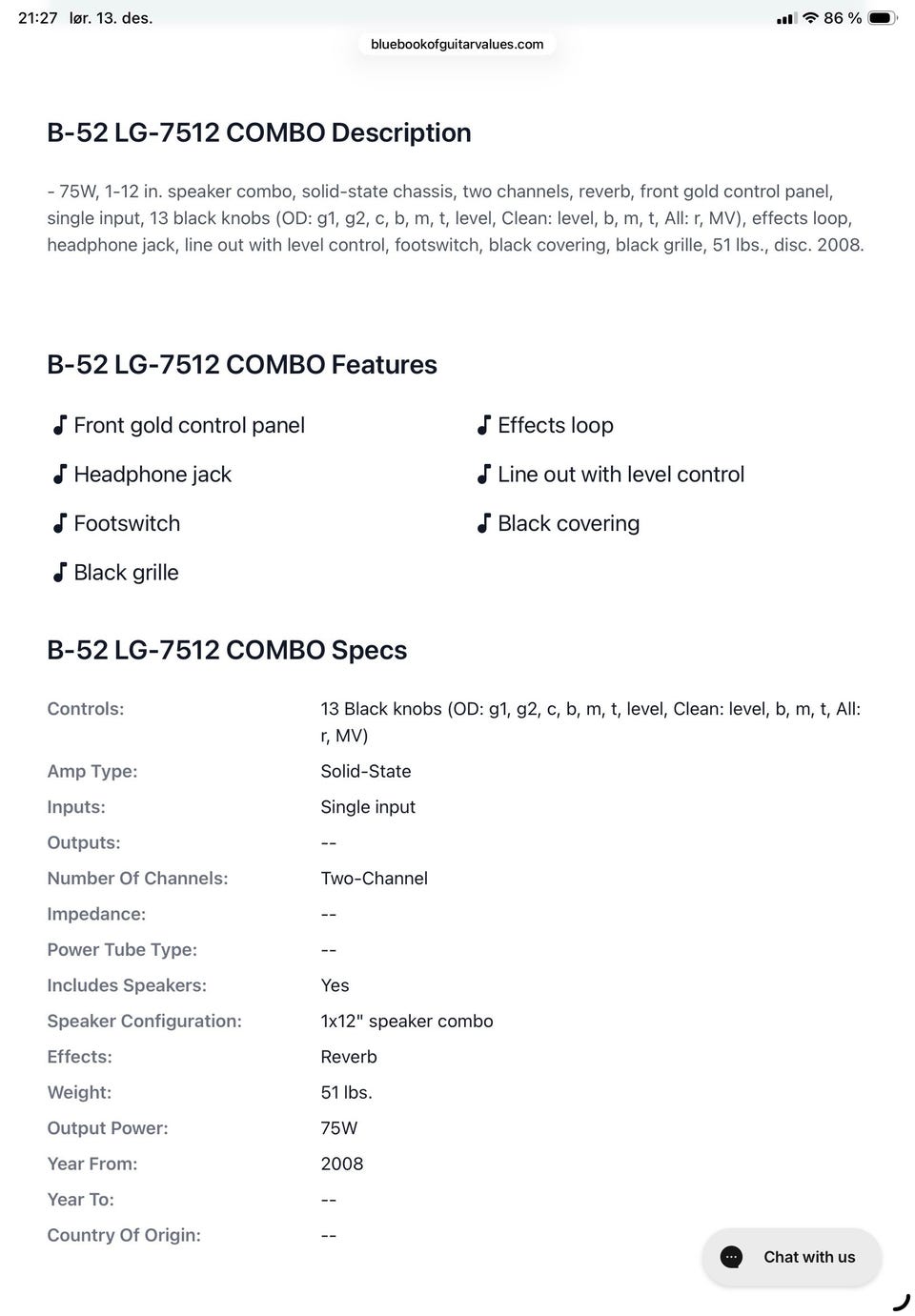 21:27 lør. 13. des.

86 %

bluebookofguitarvalues.com

B-52 LG-7512 COMBO Description

- 75W, 1-12 in. speaker combo, solid-state chassis, two channels, reverb, front gold control panel, single input, 13 black knobs (OD: g1, g2, c, b, m, t, level, Clean: level, b, m, t, All: r, MV), effects loop, headphone jack, line out with level control, footswitch, black covering, black grille, 51 lbs., disc. 2008.

B-52 LG-7512 COMBO Features

Front gold control panel

Headphone jack

Footswitch

Black grille

Effects loop

Line out with level control

Black covering

B-52 LG-7512 COMBO Specs

| | |
|---|---|
| Controls: | 13 Black knobs (OD: g1, g2, c, b, m, t, level, Clean: level, b, m, t, All: r, MV) |
| Amp Type: | Solid-State |
| Inputs: | Single input |
| Outputs: | -- |
| Number Of Channels: | Two-Channel |
| Impedance: | -- |
| Power Tube Type: | -- |
| Includes Speakers: | Yes |
| Speaker Configuration: | 1x12" speaker combo |
| Effects: | Reverb |
| Weight: | 51 lbs. |
| Output Power: | 75W |
| Year From: | 2008 |
| Year To: | -- |
| Country Of Origin: | -- |

Chat with us